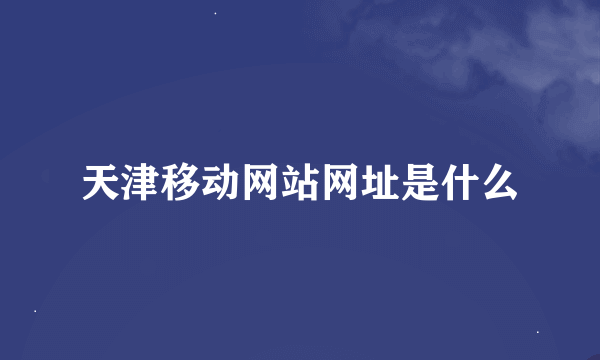 天津移动网站网址是什么